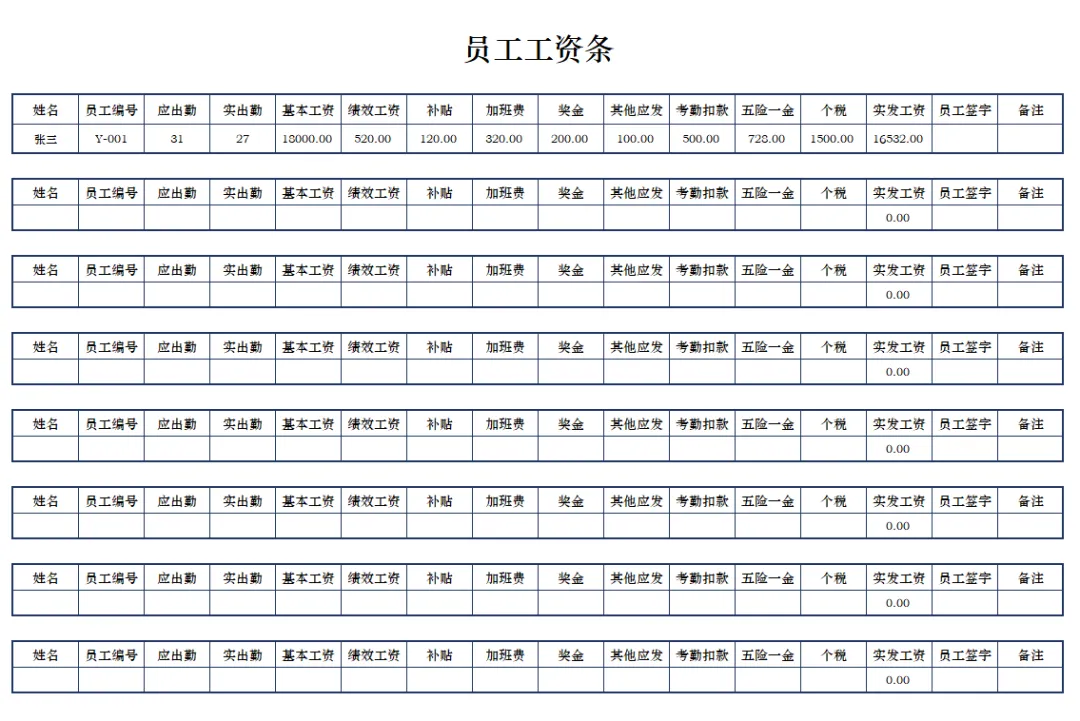 员工工资条

| 姓名 | 员工编号 | 应出勤 | 实出勤 | 基本工资 | 绩效工资 | 补贴 | 加班费 | 奖金 | 其他应发 | 考勤扣款 | 五险一金 | 个税 | 实发工资 | 员工签字 | 备注 |
|---|---|---|---|---|---|---|---|---|---|---|---|---|---|---|---|
| 张三 | Y-001 | 31 | 27 | 18000.00 | 520.00 | 120.00 | 320.00 | 200.00 | 100.00 | 500.00 | 728.00 | 1500.00 | 16532.00 | | |

| 姓名 | 员工编号 | 应出勤 | 实出勤 | 基本工资 | 绩效工资 | 补贴 | 加班费 | 奖金 | 其他应发 | 考勤扣款 | 五险一金 | 个税 | 实发工资 | 员工签字 | 备注 |
|---|---|---|---|---|---|---|---|---|---|---|---|---|---|---|---|
| | | | | | | | | | | | | | 0.00 | | |

| 姓名 | 员工编号 | 应出勤 | 实出勤 | 基本工资 | 绩效工资 | 补贴 | 加班费 | 奖金 | 其他应发 | 考勤扣款 | 五险一金 | 个税 | 实发工资 | 员工签字 | 备注 |
|---|---|---|---|---|---|---|---|---|---|---|---|---|---|---|---|
| | | | | | | | | | | | | | 0.00 | | |

| 姓名 | 员工编号 | 应出勤 | 实出勤 | 基本工资 | 绩效工资 | 补贴 | 加班费 | 奖金 | 其他应发 | 考勤扣款 | 五险一金 | 个税 | 实发工资 | 员工签字 | 备注 |
|---|---|---|---|---|---|---|---|---|---|---|---|---|---|---|---|
| | | | | | | | | | | | | | 0.00 | | |

| 姓名 | 员工编号 | 应出勤 | 实出勤 | 基本工资 | 绩效工资 | 补贴 | 加班费 | 奖金 | 其他应发 | 考勤扣款 | 五险一金 | 个税 | 实发工资 | 员工签字 | 备注 |
|---|---|---|---|---|---|---|---|---|---|---|---|---|---|---|---|
| | | | | | | | | | | | | | 0.00 | | |

| 姓名 | 员工编号 | 应出勤 | 实出勤 | 基本工资 | 绩效工资 | 补贴 | 加班费 | 奖金 | 其他应发 | 考勤扣款 | 五险一金 | 个税 | 实发工资 | 员工签字 | 备注 |
|---|---|---|---|---|---|---|---|---|---|---|---|---|---|---|---|
| | | | | | | | | | | | | | 0.00 | | |

| 姓名 | 员工编号 | 应出勤 | 实出勤 | 基本工资 | 绩效工资 | 补贴 | 加班费 | 奖金 | 其他应发 | 考勤扣款 | 五险一金 | 个税 | 实发工资 | 员工签字 | 备注 |
|---|---|---|---|---|---|---|---|---|---|---|---|---|---|---|---|
| | | | | | | | | | | | | | 0.00 | | |

| 姓名 | 员工编号 | 应出勤 | 实出勤 | 基本工资 | 绩效工资 | 补贴 | 加班费 | 奖金 | 其他应发 | 考勤扣款 | 五险一金 | 个税 | 实发工资 | 员工签字 | 备注 |
|---|---|---|---|---|---|---|---|---|---|---|---|---|---|---|---|
| | | | | | | | | | | | | | 0.00 | | |